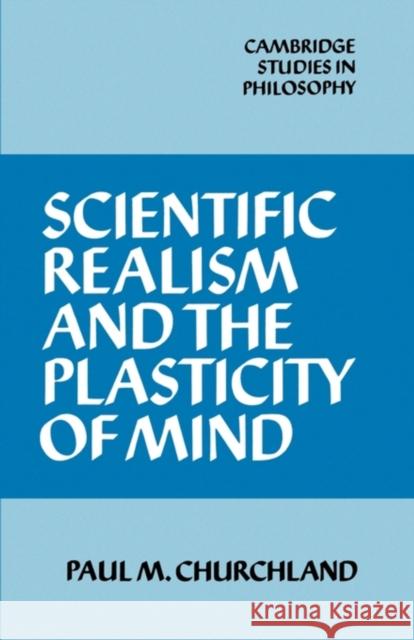 CAMBRIDGE STUDIES IN PHILOSOPHY

SCIENTIFIC REALISM AND THE PLASTICITY OF MIND

PAUL M. CHURCHLAND